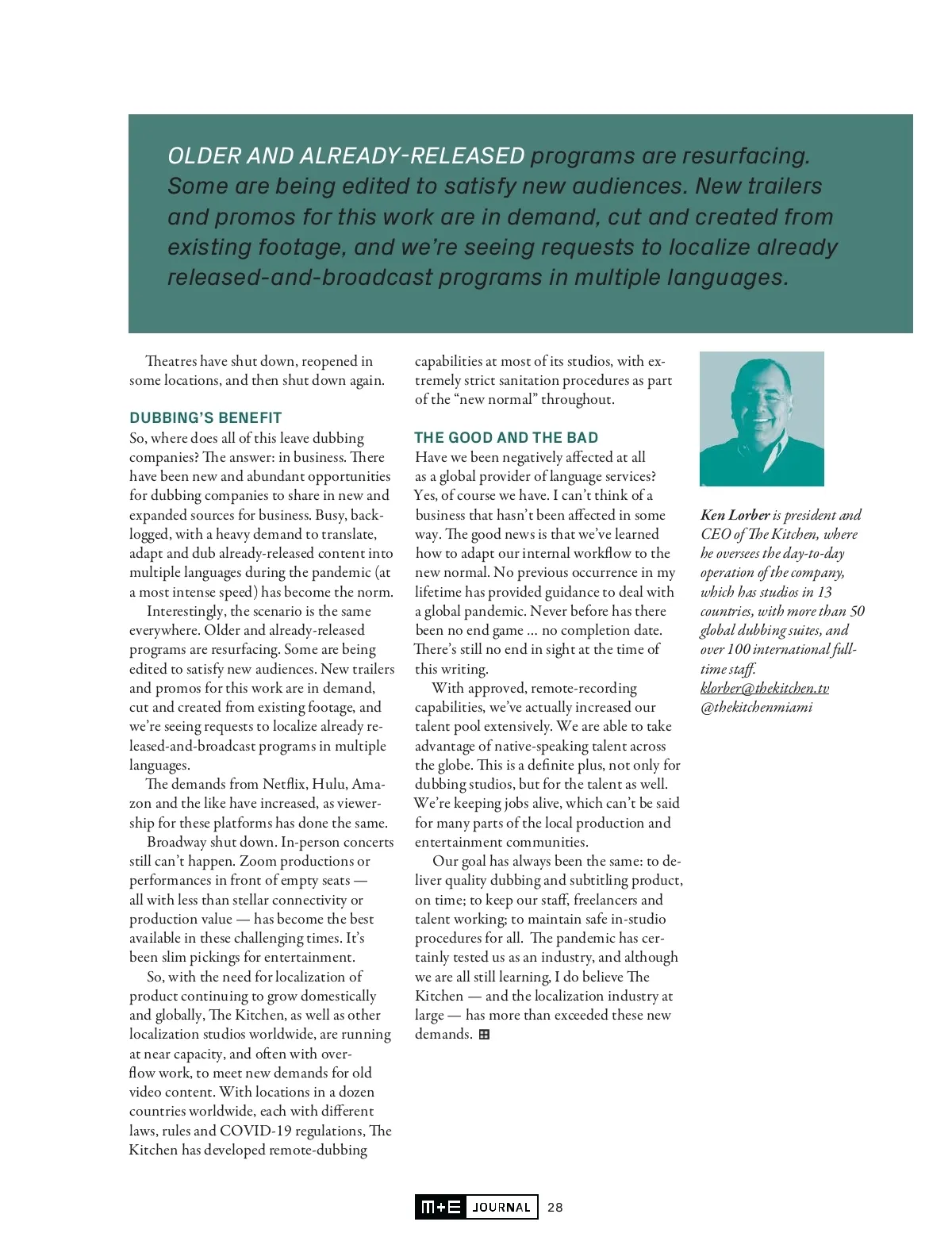 OLDER AND ALREADY-RELEASED programs are resurfacing. Some are being edited to satisfy new audiences. New trailers and promos for this work are in demand, cut and created from existing footage, and we're seeing requests to localize already released-and-broadcast programs in multiple languages.

Theatres have shut down, reopened in some locations, and then shut down again.

DUBBING'S BENEFIT

So, where does all of this leave dubbing companies? The answer: in business. There have been new and abundant opportunities for dubbing companies to share in new and expanded sources for business. Busy, backlogged, with a heavy demand to translate, adapt and dub already-released content into multiple languages during the pandemic (at a most intense speed) has become the norm.

Interestingly, the scenario is the same everywhere. Older and already-released programs are resurfacing. Some are being edited to satisfy new audiences. New trailers and promos for this work are in demand, cut and created from existing footage, and we're seeing requests to localize already released-and-broadcast programs in multiple languages.

The demands from Netflix, Hulu, Amazon and the like have increased, as viewership for these platforms has done the same.

Broadway shut down. In-person concerts still can't happen. Zoom productions or performances in front of empty seats — all with less than stellar connectivity or production value — has become the best available in these challenging times. It's been slim pickings for entertainment.

So, with the need for localization of product continuing to grow domestically and globally, The Kitchen, as well as other localization studios worldwide, are running at near capacity, and often with overflow work, to meet new demands for old video content. With locations in a dozen countries worldwide, each with different laws, rules and COVID-19 regulations, The Kitchen has developed remote-dubbing capabilities at most of its studios, with extremely strict sanitation procedures as part of the "new normal" throughout.

THE GOOD AND THE BAD

Have we been negatively affected at all as a global provider of language services? Yes, of course we have. I can't think of a business that hasn't been affected in some way. The good news is that we've learned how to adapt our internal workflow to the new normal. No previous occurrence in my lifetime has provided guidance to deal with a global pandemic. Never before has there been no end game ... no completion date. There's still no end in sight at the time of this writing.

With approved, remote-recording capabilities, we've actually increased our talent pool extensively. We are able to take advantage of native-speaking talent across the globe. This is a definite plus, not only for dubbing studios, but for the talent as well. We're keeping jobs alive, which can't be said for many parts of the local production and entertainment communities.

Our goal has always been the same: to deliver quality dubbing and subtitling product, on time; to keep our staff, freelancers and talent working; to maintain safe in-studio procedures for all. The pandemic has certainly tested us as an industry, and although we are all still learning, I do believe The Kitchen — and the localization industry at large — has more than exceeded these new demands.

Ken Lorber is president and CEO of The Kitchen, where he oversees the day-to-day operation of the company, which has studios in 13 countries, with more than 50 global dubbing suites, and over 100 international full-time staff.
klorber@thekitchen.tv
@thekitchenmiami

M+E JOURNAL 28